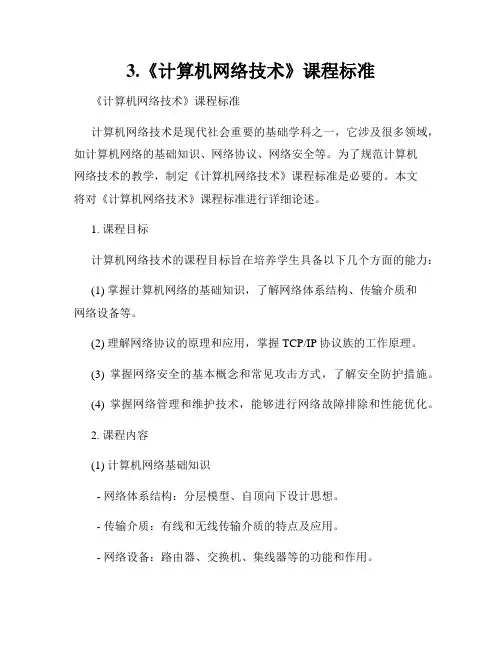 3.《计算机网络技术》课程标准

《计算机网络技术》课程标准

计算机网络技术是现代社会重要的基础学科之一，它涉及很多领域，如计算机网络的基础知识、网络协议、网络安全等。为了规范计算机网络技术的教学，制定《计算机网络技术》课程标准是必要的。本文将对《计算机网络技术》课程标准进行详细论述。

1. 课程目标

计算机网络技术的课程目标旨在培养学生具备以下几个方面的能力：

(1) 掌握计算机网络的基础知识，了解网络体系结构、传输介质和网络设备等。

(2) 理解网络协议的原理和应用，掌握 TCP/IP 协议族的工作原理。

(3) 掌握网络安全的基本概念和常见攻击方式，了解安全防护措施。

(4) 掌握网络管理和维护技术，能够进行网络故障排除和性能优化。

2. 课程内容

(1) 计算机网络基础知识

- 网络体系结构：分层模型、自顶向下设计思想。

- 传输介质：有线和无线传输介质的特点及应用。

- 网络设备：路由器、交换机、集线器等的功能和作用。